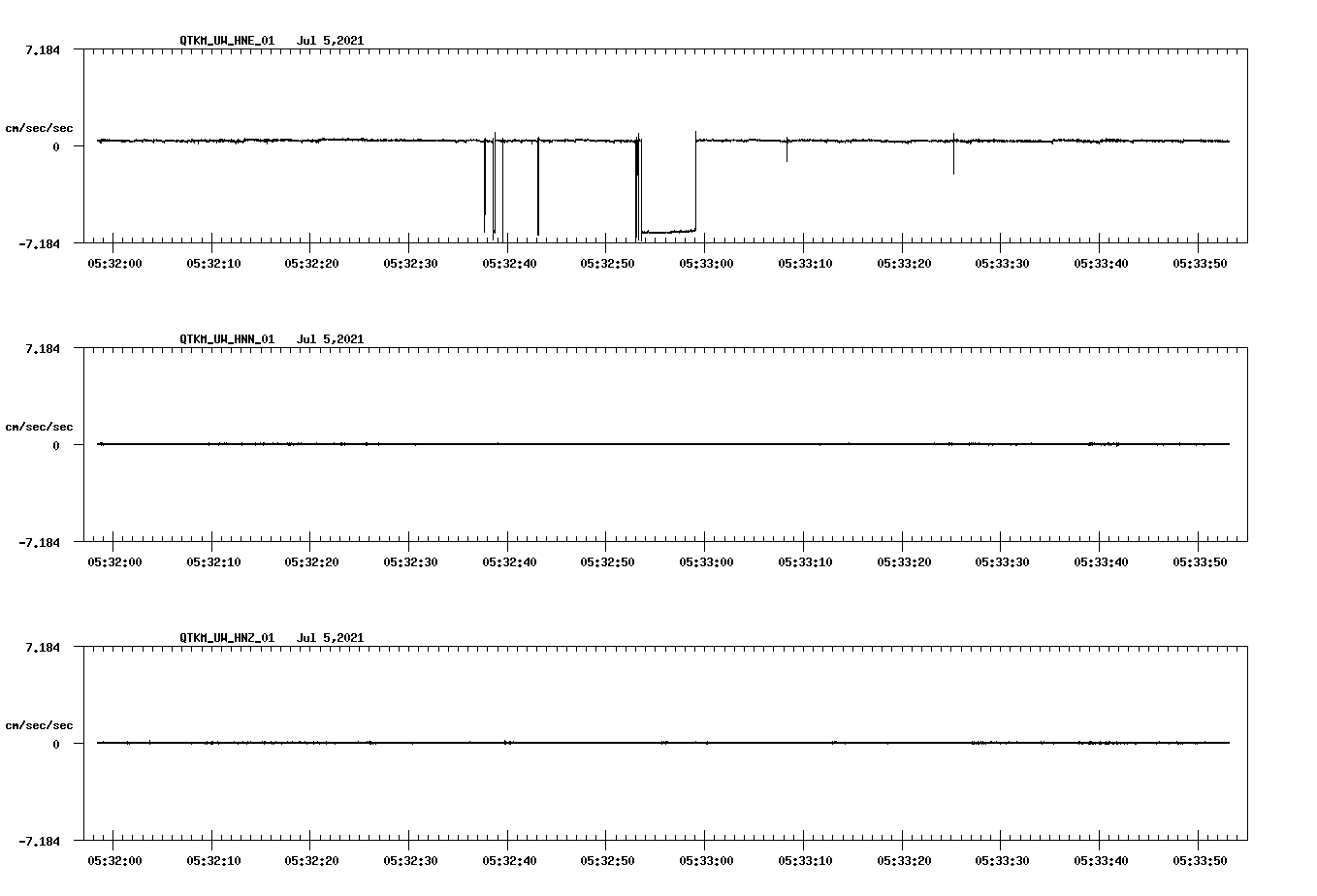 QTKM_UW_HNE_01 Jul 5,2021

7.184

cm/sec/sec

0

-7.184

05:32:00 05:32:10 05:32:20 05:32:30 05:32:40 05:32:50 05:33:00 05:33:10 05:33:20 05:33:30 05:33:40 05:33:50

QTKM_UW_HNN_01 Jul 5,2021

7.184

cm/sec/sec

0

-7.184

05:32:00 05:32:10 05:32:20 05:32:30 05:32:40 05:32:50 05:33:00 05:33:10 05:33:20 05:33:30 05:33:40 05:33:50

QTKM_UW_HNZ_01 Jul 5,2021

7.184

cm/sec/sec

0

-7.184

05:32:00 05:32:10 05:32:20 05:32:30 05:32:40 05:32:50 05:33:00 05:33:10 05:33:20 05:33:30 05:33:40 05:33:50